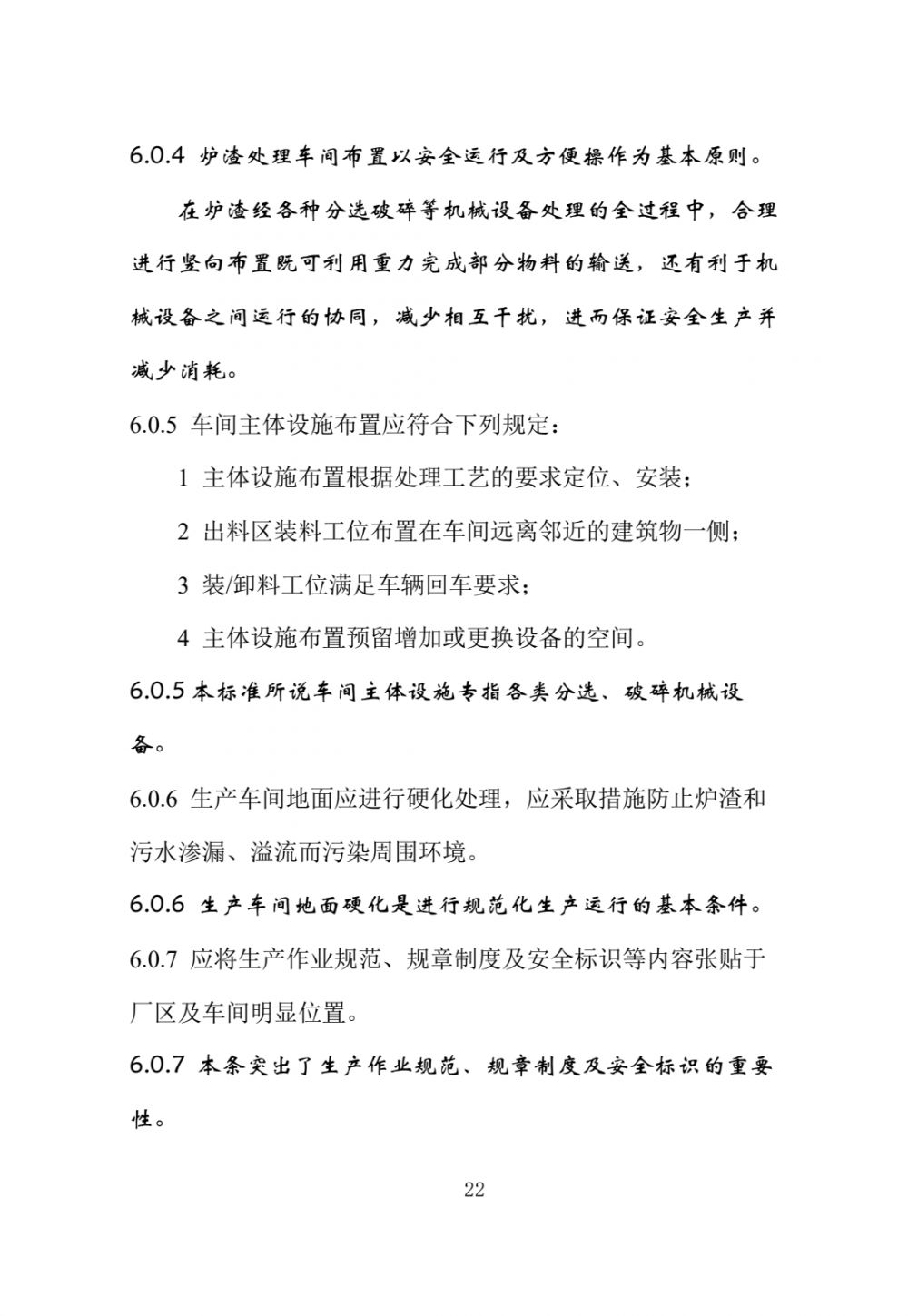 6.0.4 炉渣处理车间布置以安全运行及方便操作为基本原则。

在炉渣经各种分选破碎等机械设备处理的全过程中，合理进行竖向布置既可利用重力完成部分物料的输送，还有利于机械设备之间运行的协同，减少相互干扰，进而保证安全生产并减少消耗。

6.0.5 车间主体设施布置应符合下列规定：

1 主体设施布置根据处理工艺的要求定位、安装；

2 出料区装料工位布置在车间远离邻近的建筑物一侧；

3 装/卸料工位满足车辆回车要求；

4 主体设施布置预留增加或更换设备的空间。

6.0.5 本标准所说车间主体设施专指各类分选、破碎机械设备。

6.0.6 生产车间地面应进行硬化处理，应采取措施防止炉渣和污水渗漏、溢流而污染周围环境。

6.0.6 生产车间地面硬化是进行规范化生产运行的基本条件。

6.0.7 应将生产作业规范、规章制度及安全标识等内容张贴于厂区及车间明显位置。

6.0.7 本条突出了生产作业规范、规章制度及安全标识的重要性。

22